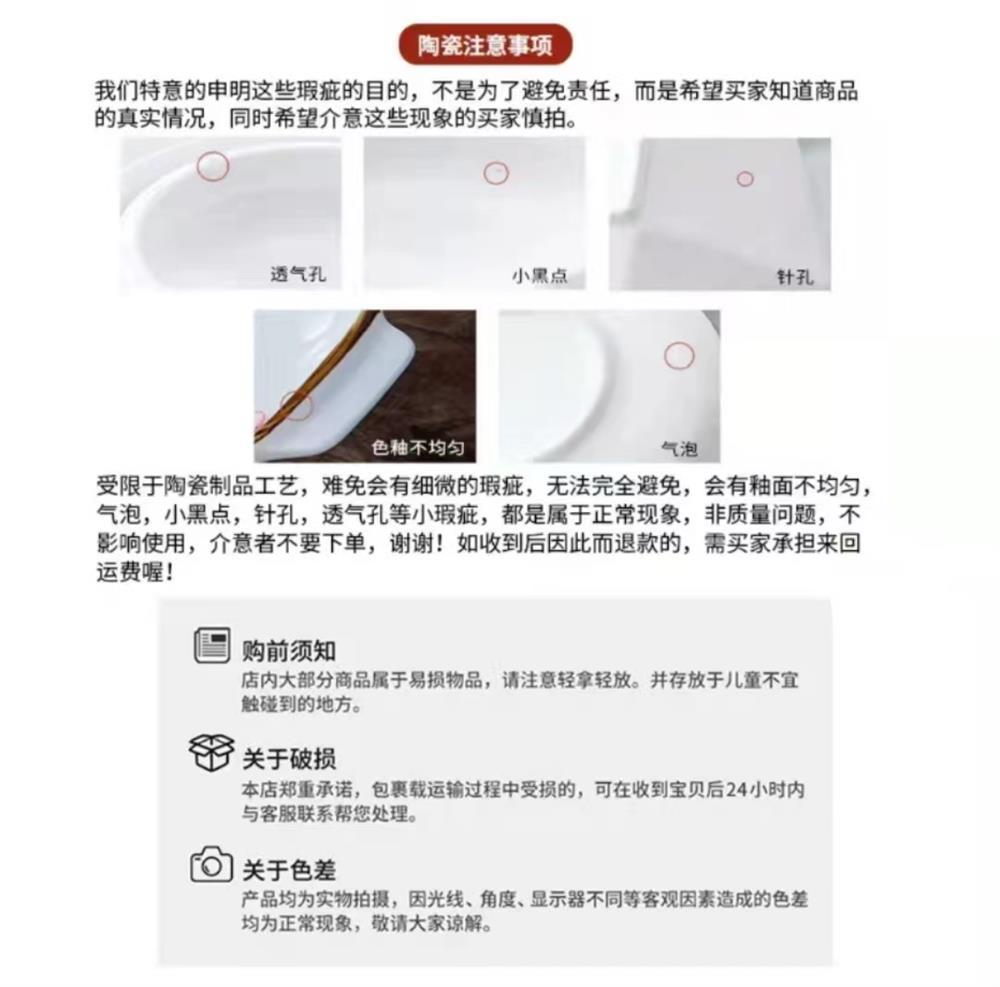 陶瓷注意事项

我们特意的申明这些瑕疵的目的，不是为了避免责任，而是希望买家知道商品的真实情况，同时希望介意这些现象的买家慎拍。

透气孔

小黑点

针孔

色釉不均匀

气泡

受限于陶瓷制品工艺，难免会有细微的瑕疵，无法完全避免，会有釉面不均匀，气泡，小黑点，针孔，透气孔等小瑕疵，都是属于正常现象，非质量问题，不影响使用，介意者不要下单，谢谢！如收到后因此而退款的，需买家承担来回运费喔！

购前须知
店内大部分商品属于易损物品，请注意轻拿轻放。并存放于儿童不宜触碰到的地方。

关于破损
本店郑重承诺，包裹载运输过程中受损的，可在收到宝贝后24小时内与客服联系帮您处理。

关于色差
产品均为实物拍摄，因光线、角度、显示器不同等客观因素造成的色差均为正常现象，敬请大家谅解。